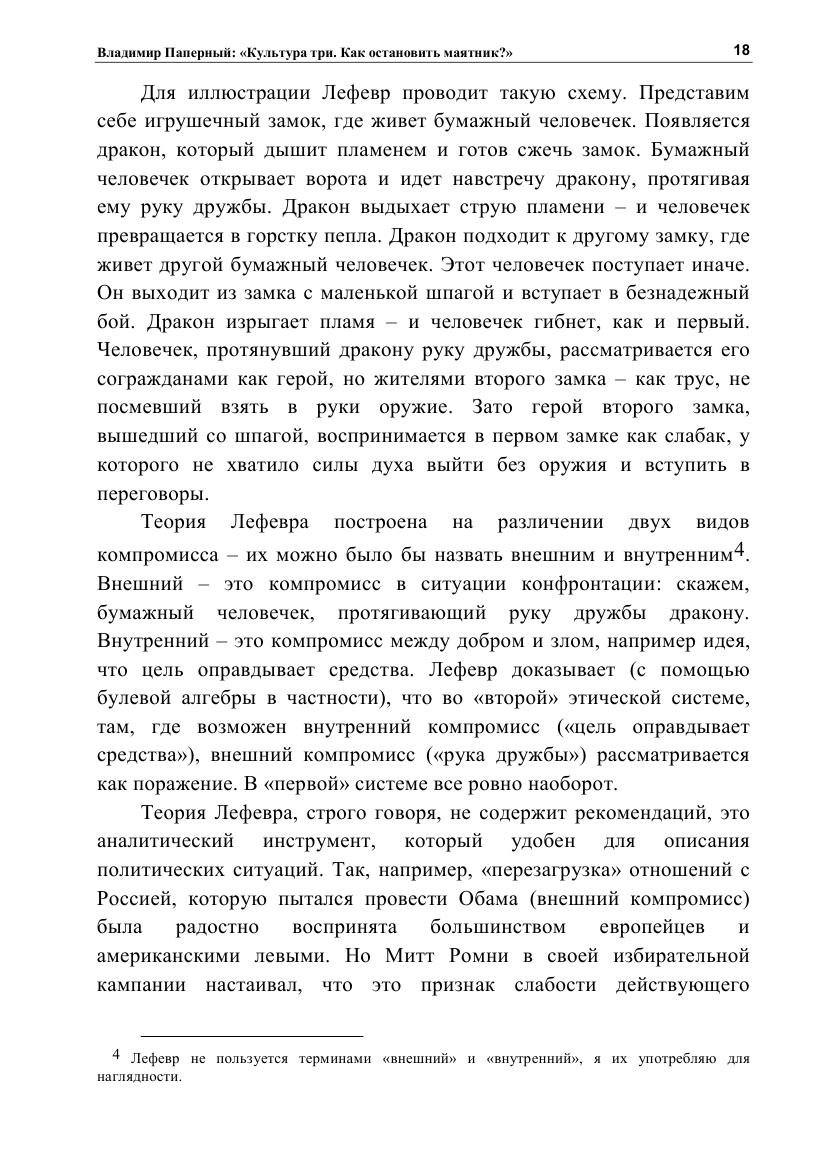 Владимир Паперный: «Культура три. Как остановить маятник?» 18

Для иллюстрации Лефевр проводит такую схему. Представим себе игрушечный замок, где живет бумажный человечек. Появляется дракон, который дышит пламенем и готов сжечь замок. Бумажный человечек открывает ворота и идет навстречу дракону, протягивая ему руку дружбы. Дракон выдыхает струю пламени – и человечек превращается в горстку пепла. Дракон подходит к другому замку, где живет другой бумажный человечек. Этот человечек поступает иначе. Он выходит из замка с маленькой шпагой и вступает в безнадежный бой. Дракон изрыгает пламя – и человечек гибнет, как и первый. Человечек, протянувший дракону руку дружбы, рассматривается его согражданами как герой, но жителями второго замка – как трус, не посмевший взять в руки оружие. Зато герой второго замка, вышедший со шпагой, воспринимается в первом замке как слабак, у которого не хватило силы духа выйти без оружия и вступить в переговоры.

Теория Лефевра построена на различении двух видов компромисса – их можно было бы назвать внешним и внутренним4. Внешний – это компромисс в ситуации конфронтации: скажем, бумажный человечек, протягивающий руку дружбы дракону. Внутренний – это компромисс между добром и злом, например идея, что цель оправдывает средства. Лефевр доказывает (с помощью булевой алгебры в частности), что во «второй» этической системе, там, где возможен внутренний компромисс («цель оправдывает средства»), внешний компромисс («рука дружбы») рассматривается как поражение. В «первой» системе все ровно наоборот.

Теория Лефевра, строго говоря, не содержит рекомендаций, это аналитический инструмент, который удобен для описания политических ситуаций. Так, например, «перезагрузка» отношений с Россией, которую пытался провести Обама (внешний компромисс) была радостно воспринята большинством европейцев и американскими левыми. Но Митт Ромни в своей избирательной кампании настаивал, что это признак слабости действующего

4 Лефевр не пользуется терминами «внешний» и «внутренний», я их употребляю для наглядности.